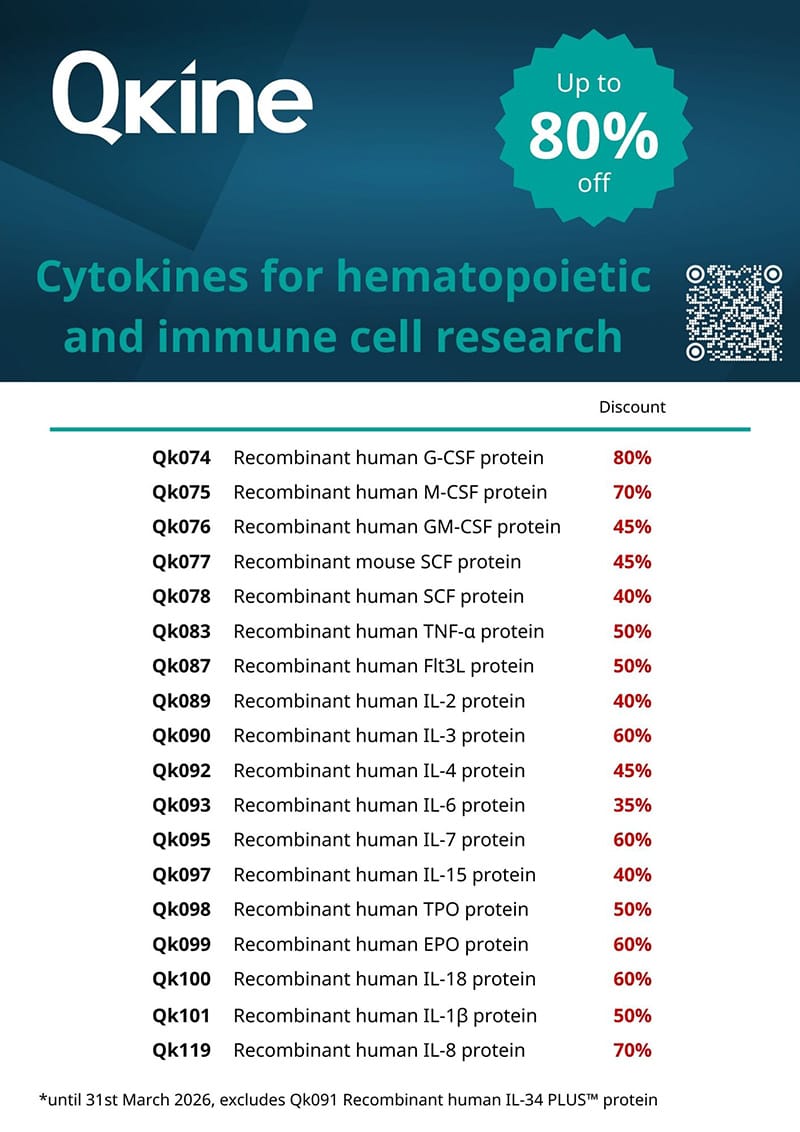 Qkine

Up to 80% off

Cytokines for hematopoietic and immune cell research

| | | Discount |
|---|---|---|
| Qk074 | Recombinant human G-CSF protein | 80% |
| Qk075 | Recombinant human M-CSF protein | 70% |
| Qk076 | Recombinant human GM-CSF protein | 45% |
| Qk077 | Recombinant mouse SCF protein | 45% |
| Qk078 | Recombinant human SCF protein | 40% |
| Qk083 | Recombinant human TNF-α protein | 50% |
| Qk087 | Recombinant human Flt3L protein | 50% |
| Qk089 | Recombinant human IL-2 protein | 40% |
| Qk090 | Recombinant human IL-3 protein | 60% |
| Qk092 | Recombinant human IL-4 protein | 45% |
| Qk093 | Recombinant human IL-6 protein | 35% |
| Qk095 | Recombinant human IL-7 protein | 60% |
| Qk097 | Recombinant human IL-15 protein | 40% |
| Qk098 | Recombinant human TPO protein | 50% |
| Qk099 | Recombinant human EPO protein | 60% |
| Qk100 | Recombinant human IL-18 protein | 60% |
| Qk101 | Recombinant human IL-1β protein | 50% |
| Qk119 | Recombinant human IL-8 protein | 70% |

*until 31st March 2026, excludes Qk091 Recombinant human IL-34 PLUS™ protein